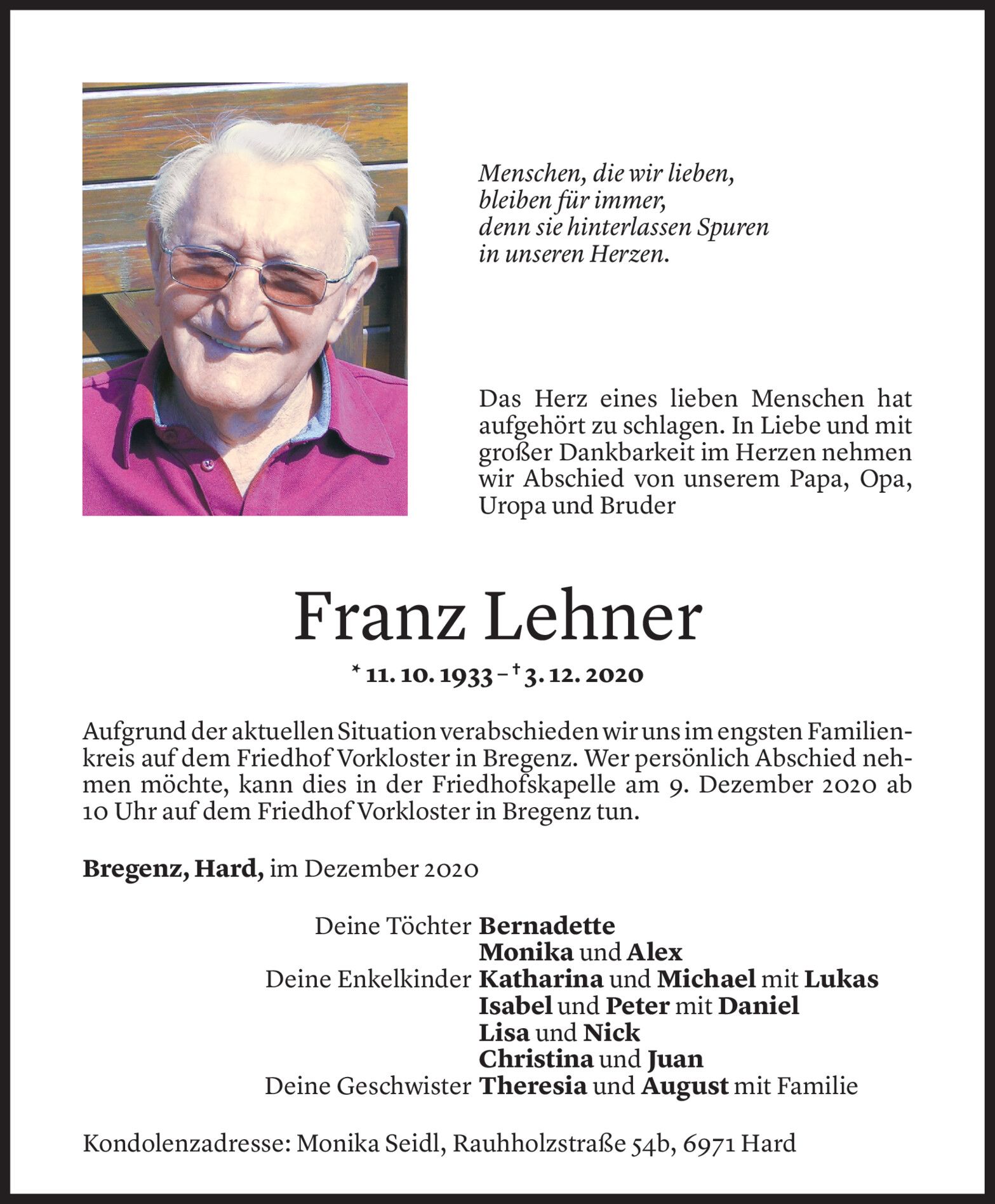 Menschen, die wir lieben, bleiben für immer, denn sie hinterlassen Spuren in unseren Herzen.

Das Herz eines lieben Menschen hat aufgehört zu schlagen. In Liebe und mit großer Dankbarkeit im Herzen nehmen wir Abschied von unserem Papa, Opa, Uropa und Bruder

Franz Lehner

* 11. 10. 1933 – † 3. 12. 2020

Aufgrund der aktuellen Situation verabschieden wir uns im engsten Familienkreis auf dem Friedhof Vorkloster in Bregenz. Wer persönlich Abschied nehmen möchte, kann dies in der Friedhofskapelle am 9. Dezember 2020 ab 10 Uhr auf dem Friedhof Vorkloster in Bregenz tun.

Bregenz, Hard, im Dezember 2020

Deine Töchter Bernadette
Monika und Alex
Deine Enkelkinder Katharina und Michael mit Lukas
Isabel und Peter mit Daniel
Lisa und Nick
Christina und Juan
Deine Geschwister Theresia und August mit Familie

Kondolenzadresse: Monika Seidl, Rauhholzstraße 54b, 6971 Hard